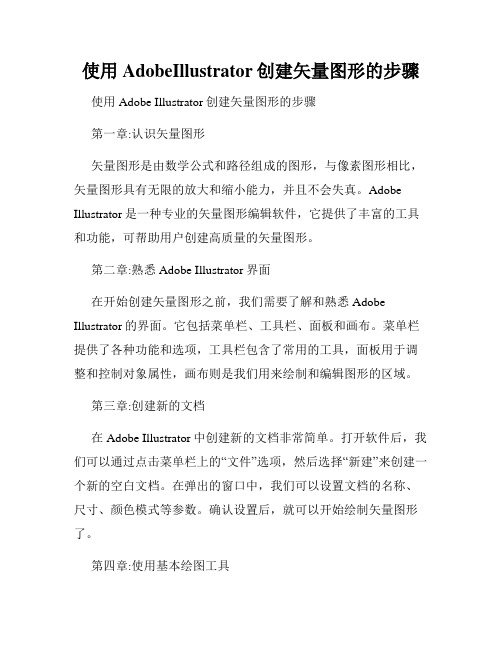 使用 AdobeIllustrator 创建矢量图形的步骤

使用 Adobe Illustrator 创建矢量图形的步骤

第一章:认识矢量图形

矢量图形是由数学公式和路径组成的图形，与像素图形相比，矢量图形具有无限的放大和缩小能力，并且不会失真。Adobe Illustrator 是一种专业的矢量图形编辑软件，它提供了丰富的工具和功能，可帮助用户创建高质量的矢量图形。

第二章:熟悉 Adobe Illustrator 界面

在开始创建矢量图形之前，我们需要了解和熟悉 Adobe Illustrator 的界面。它包括菜单栏、工具栏、面板和画布。菜单栏提供了各种功能和选项，工具栏包含了常用的工具，面板用于调整和控制对象属性，画布则是我们用来绘制和编辑图形的区域。

第三章:创建新的文档

在 Adobe Illustrator 中创建新的文档非常简单。打开软件后，我们可以通过点击菜单栏上的“文件”选项，然后选择“新建”来创建一个新的空白文档。在弹出的窗口中，我们可以设置文档的名称、尺寸、颜色模式等参数。确认设置后，就可以开始绘制矢量图形了。

第四章:使用基本绘图工具